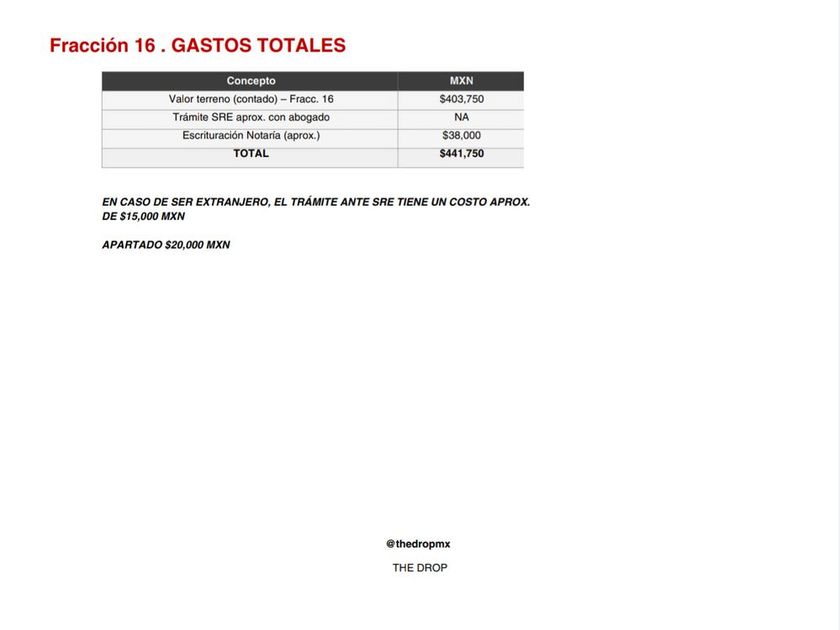 Fracción 16 . GASTOS TOTALES

| Concepto | MXN |
|---|---|
| Valor terreno (contado) – Fracc. 16 | $403,750 |
| Trámite SRE aprox. con abogado | NA |
| Escrituración Notaría (aprox.) | $38,000 |
| TOTAL | $441,750 |

EN CASO DE SER EXTRANJERO, EL TRÁMITE ANTE SRE TIENE UN COSTO APROX. DE $15,000 MXN

APARTADO $20,000 MXN

@thedropmx

THE DROP